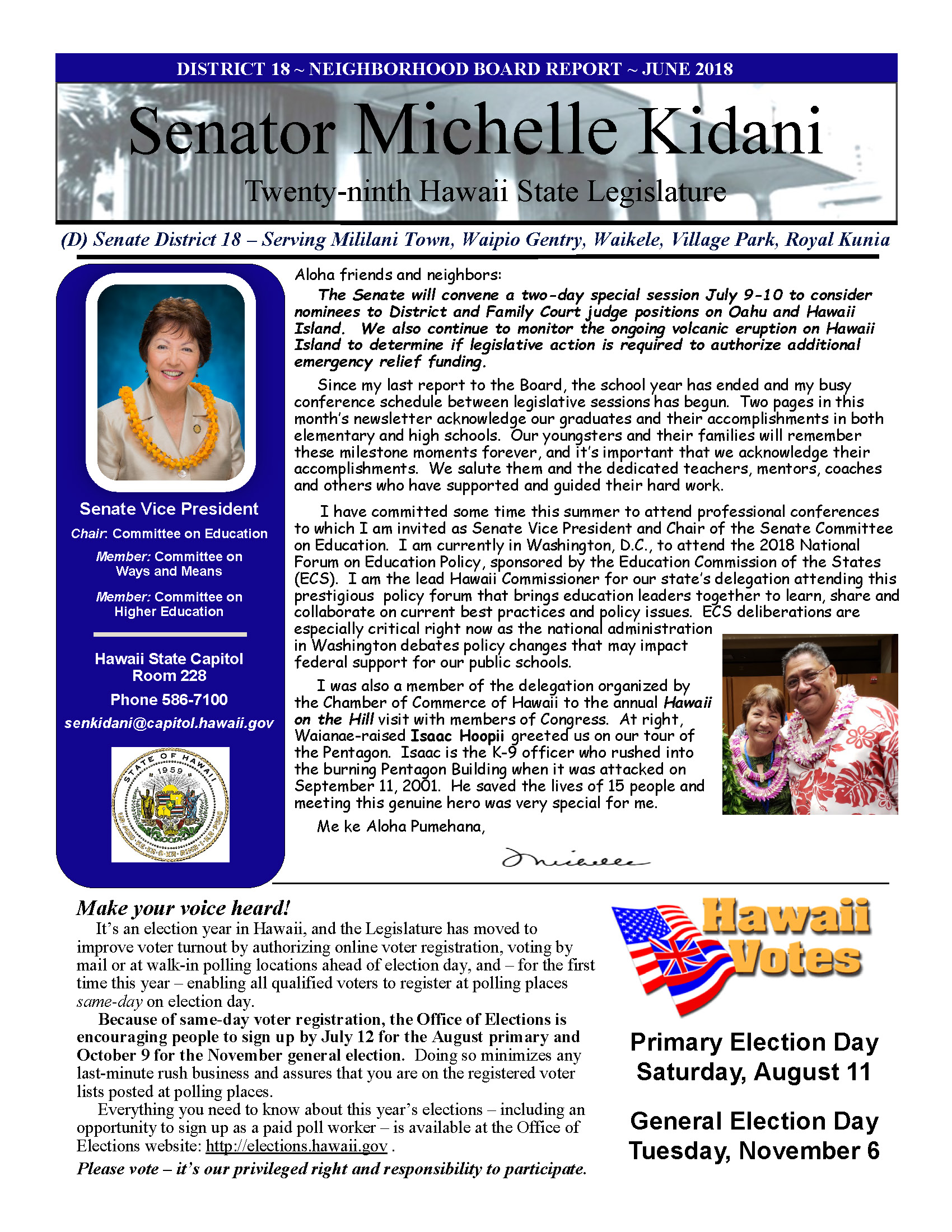 DISTRICT 18 ~ NEIGHBORHOOD BOARD REPORT ~ JUNE 2018

Senator Michelle Kidani

Twenty-ninth Hawaii State Legislature

(D) Senate District 18 – Serving Mililani Town, Waipio Gentry, Waikele, Village Park, Royal Kunia

Senate Vice President

Chair: Committee on Education

Member: Committee on Ways and Means

Member: Committee on Higher Education

Hawaii State Capitol Room 228

Phone 586-7100

senkidani@capitol.hawaii.gov

STATE OF HAWAII 1959

Aloha friends and neighbors:

The Senate will convene a two-day special session July 9-10 to consider nominees to District and Family Court judge positions on Oahu and Hawaii Island. We also continue to monitor the ongoing volcanic eruption on Hawaii Island to determine if legislative action is required to authorize additional emergency relief funding.

Since my last report to the Board, the school year has ended and my busy conference schedule between legislative sessions has begun. Two pages in this month's newsletter acknowledge our graduates and their accomplishments in both elementary and high schools. Our youngsters and their families will remember these milestone moments forever, and it's important that we acknowledge their accomplishments. We salute them and the dedicated teachers, mentors, coaches and others who have supported and guided their hard work.

I have committed some time this summer to attend professional conferences to which I am invited as Senate Vice President and Chair of the Senate Committee on Education. I am currently in Washington, D.C., to attend the 2018 National Forum on Education Policy, sponsored by the Education Commission of the States (ECS). I am the lead Hawaii Commissioner for our state's delegation attending this prestigious policy forum that brings education leaders together to learn, share and collaborate on current best practices and policy issues. ECS deliberations are especially critical right now as the national administration in Washington debates policy changes that may impact federal support for our public schools.

I was also a member of the delegation organized by the Chamber of Commerce of Hawaii to the annual Hawaii on the Hill visit with members of Congress. At right, Waianae-raised Isaac Hoopii greeted us on our tour of the Pentagon. Isaac is the K-9 officer who rushed into the burning Pentagon Building when it was attacked on September 11, 2001. He saved the lives of 15 people and meeting this genuine hero was very special for me.

Me ke Aloha Pumehana,

Michelle

Make your voice heard!

It's an election year in Hawaii, and the Legislature has moved to improve voter turnout by authorizing online voter registration, voting by mail or at walk-in polling locations ahead of election day, and – for the first time this year – enabling all qualified voters to register at polling places same-day on election day.

Because of same-day voter registration, the Office of Elections is encouraging people to sign up by July 12 for the August primary and October 9 for the November general election. Doing so minimizes any last-minute rush business and assures that you are on the registered voter lists posted at polling places.

Everything you need to know about this year's elections – including an opportunity to sign up as a paid poll worker – is available at the Office of Elections website: http://elections.hawaii.gov .

Please vote – it's our privileged right and responsibility to participate.

Hawaii Votes

Primary Election Day
Saturday, August 11

General Election Day
Tuesday, November 6